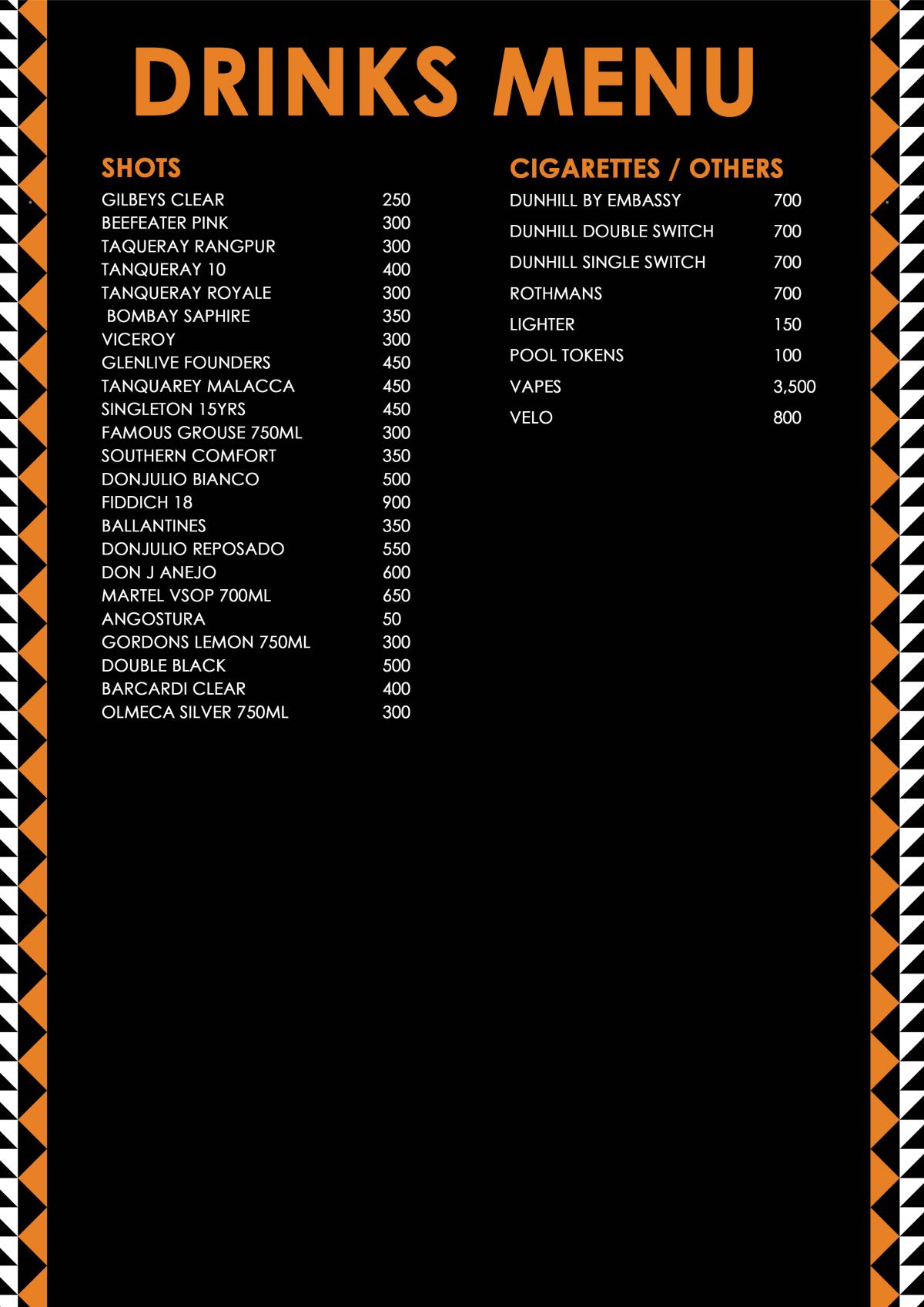 DRINKS MENU

SHOTS

| | |
|---|---|
| GILBEYS CLEAR | 250 |
| BEEFEATER PINK | 300 |
| TAQUERAY RANGPUR | 300 |
| TANQUERAY 10 | 400 |
| TANQUERAY ROYALE | 300 |
| BOMBAY SAPHIRE | 350 |
| VICEROY | 300 |
| GLENLIVE FOUNDERS | 450 |
| TANQUAREY MALACCA | 450 |
| SINGLETON 15YRS | 450 |
| FAMOUS GROUSE 750ML | 300 |
| SOUTHERN COMFORT | 350 |
| DONJULIO BIANCO | 500 |
| FIDDICH 18 | 900 |
| BALLANTINES | 350 |
| DONJULIO REPOSADO | 550 |
| DON J ANEJO | 600 |
| MARTEL VSOP 700ML | 650 |
| ANGOSTURA | 50 |
| GORDONS LEMON 750ML | 300 |
| DOUBLE BLACK | 500 |
| BARCARDI CLEAR | 400 |
| OLMECA SILVER 750ML | 300 |

CIGARETTES / OTHERS

| | |
|---|---|
| DUNHILL BY EMBASSY | 700 |
| DUNHILL DOUBLE SWITCH | 700 |
| DUNHILL SINGLE SWITCH | 700 |
| ROTHMANS | 700 |
| LIGHTER | 150 |
| POOL TOKENS | 100 |
| VAPES | 3,500 |
| VELO | 800 |